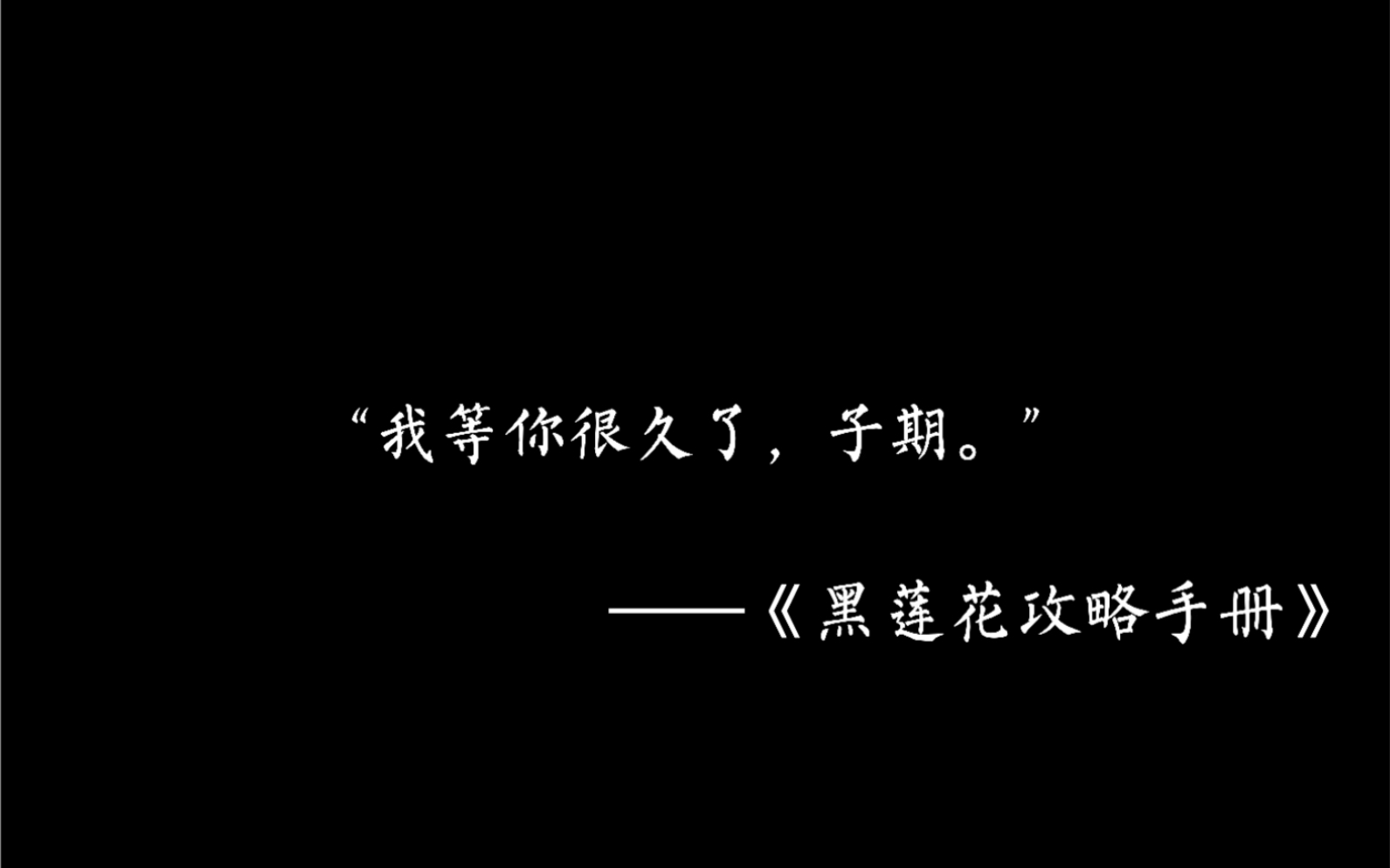 “我等你很久了，子期。”

——《黑莲花攻略手册》